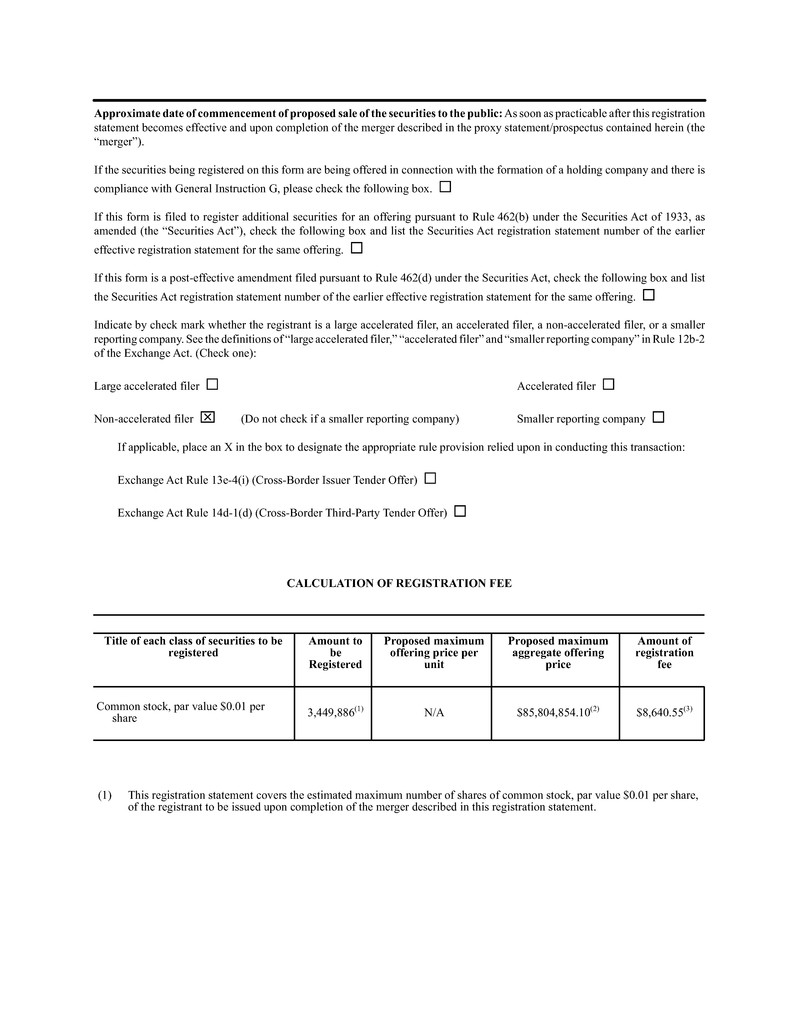 **Approximate date of commencement of proposed sale of the securities to the public:** As soon as practicable after this registration statement becomes effective and upon completion of the merger described in the proxy statement/prospectus contained herein (the "merger").

If the securities being registered on this form are being offered in connection with the formation of a holding company and there is compliance with General Instruction G, please check the following box. ☐

If this form is filed to register additional securities for an offering pursuant to Rule 462(b) under the Securities Act of 1933, as amended (the "Securities Act"), check the following box and list the Securities Act registration statement number of the earlier effective registration statement for the same offering. ☐

If this form is a post-effective amendment filed pursuant to Rule 462(d) under the Securities Act, check the following box and list the Securities Act registration statement number of the earlier effective registration statement for the same offering. ☐

Indicate by check mark whether the registrant is a large accelerated filer, an accelerated filer, a non-accelerated filer, or a smaller reporting company. See the definitions of "large accelerated filer," "accelerated filer" and "smaller reporting company" in Rule 12b-2 of the Exchange Act. (Check one):

Large accelerated filer ☐

Accelerated filer ☐

Non-accelerated filer ☒ (Do not check if a smaller reporting company)

Smaller reporting company ☐

If applicable, place an X in the box to designate the appropriate rule provision relied upon in conducting this transaction:

Exchange Act Rule 13e-4(i) (Cross-Border Issuer Tender Offer) ☐

Exchange Act Rule 14d-1(d) (Cross-Border Third-Party Tender Offer) ☐

**CALCULATION OF REGISTRATION FEE**

| Title of each class of securities to be registered | Amount to be Registered | Proposed maximum offering price per unit | Proposed maximum aggregate offering price | Amount of registration fee |
|---|---|---|---|---|
| Common stock, par value $0.01 per share | 3,449,886$^{(1)}$ | N/A | $85,804,854.10$^{(2)}$ | $8,640.55$^{(3)}$ |

(1) This registration statement covers the estimated maximum number of shares of common stock, par value $0.01 per share, of the registrant to be issued upon completion of the merger described in this registration statement.